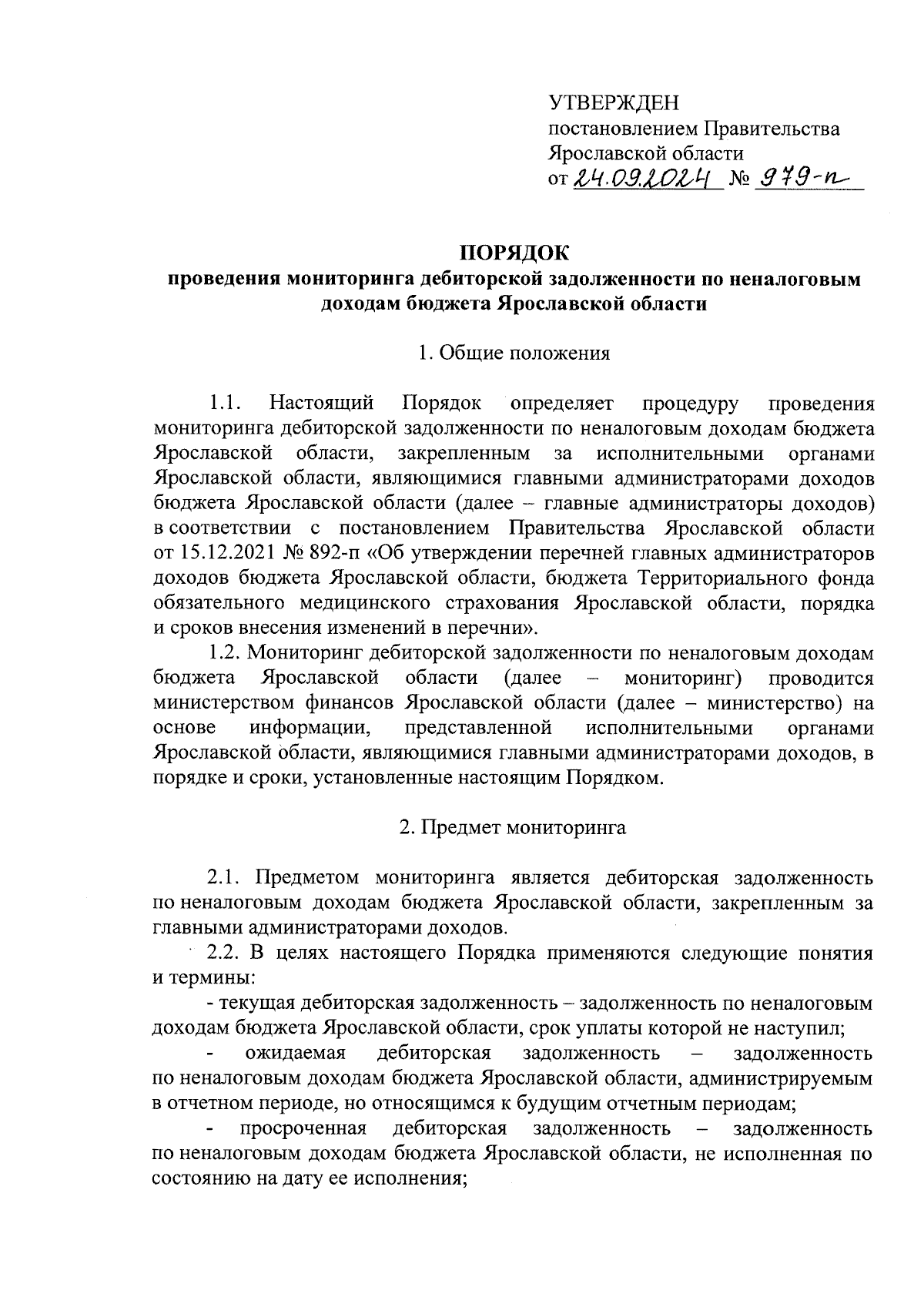 УТВЕРЖДЕН
постановлением Правительства
Ярославской области
от 24.09.2024 № 979-п

ПОРЯДОК
проведения мониторинга дебиторской задолженности по неналоговым доходам бюджета Ярославской области

1. Общие положения

1.1. Настоящий Порядок определяет процедуру проведения мониторинга дебиторской задолженности по неналоговым доходам бюджета Ярославской области, закрепленным за исполнительными органами Ярославской области, являющимися главными администраторами доходов бюджета Ярославской области (далее – главные администраторы доходов) в соответствии с постановлением Правительства Ярославской области от 15.12.2021 № 892-п «Об утверждении перечней главных администраторов доходов бюджета Ярославской области, бюджета Территориального фонда обязательного медицинского страхования Ярославской области, порядка и сроков внесения изменений в перечни».

1.2. Мониторинг дебиторской задолженности по неналоговым доходам бюджета Ярославской области (далее – мониторинг) проводится министерством финансов Ярославской области (далее – министерство) на основе информации, представленной исполнительными органами Ярославской области, являющимися главными администраторами доходов, в порядке и сроки, установленные настоящим Порядком.

2. Предмет мониторинга

2.1. Предметом мониторинга является дебиторская задолженность по неналоговым доходам бюджета Ярославской области, закрепленным за главными администраторами доходов.

2.2. В целях настоящего Порядка применяются следующие понятия и термины:

- текущая дебиторская задолженность – задолженность по неналоговым доходам бюджета Ярославской области, срок уплаты которой не наступил;

- ожидаемая дебиторская задолженность – задолженность по неналоговым доходам бюджета Ярославской области, администрируемым в отчетном периоде, но относящимся к будущим отчетным периодам;

- просроченная дебиторская задолженность – задолженность по неналоговым доходам бюджета Ярославской области, не исполненная по состоянию на дату ее исполнения;